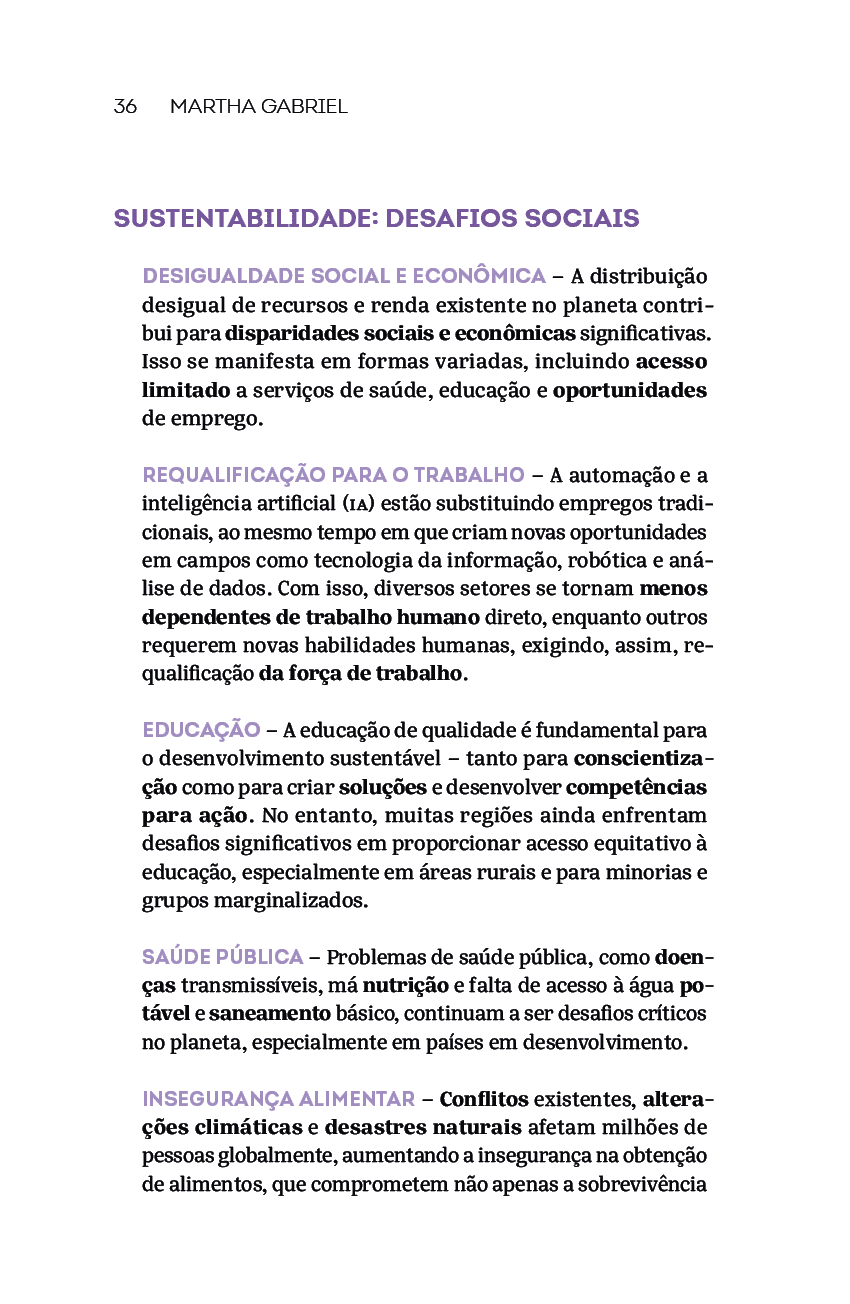 36 MARTHA GABRIEL

SUSTENTABILIDADE: DESAFIOS SOCIAIS

DESIGUALDADE SOCIAL E ECONÔMICA – A distribuição desigual de recursos e renda existente no planeta contribui para disparidades sociais e econômicas significativas. Isso se manifesta em formas variadas, incluindo acesso limitado a serviços de saúde, educação e oportunidades de emprego.

REQUALIFICAÇÃO PARA O TRABALHO – A automação e a inteligência artificial (IA) estão substituindo empregos tradicionais, ao mesmo tempo em que criam novas oportunidades em campos como tecnologia da informação, robótica e análise de dados. Com isso, diversos setores se tornam menos dependentes de trabalho humano direto, enquanto outros requerem novas habilidades humanas, exigindo, assim, requalificação da força de trabalho.

EDUCAÇÃO – A educação de qualidade é fundamental para o desenvolvimento sustentável – tanto para conscientização como para criar soluções e desenvolver competências para ação. No entanto, muitas regiões ainda enfrentam desafios significativos em proporcionar acesso equitativo à educação, especialmente em áreas rurais e para minorias e grupos marginalizados.

SAÚDE PÚBLICA – Problemas de saúde pública, como doenças transmissíveis, má nutrição e falta de acesso à água potável e saneamento básico, continuam a ser desafios críticos no planeta, especialmente em países em desenvolvimento.

INSEGURANÇA ALIMENTAR – Conflitos existentes, alterações climáticas e desastres naturais afetam milhões de pessoas globalmente, aumentando a insegurança na obtenção de alimentos, que comprometem não apenas a sobrevivência